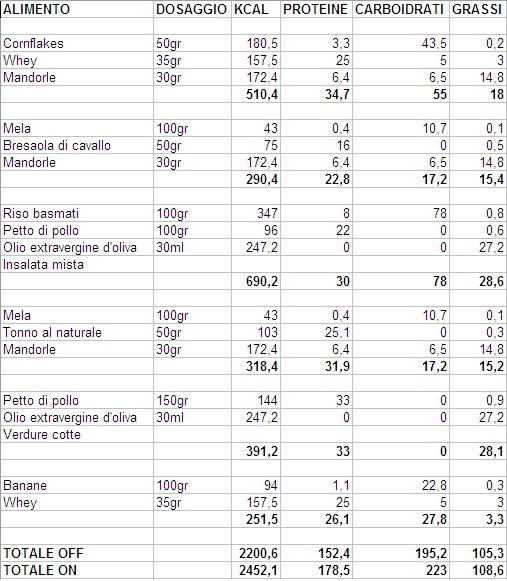 | ALIMENTO | DOSAGGIO | KCAL | PROTEINE | CARBOIDRATI | GRASSI |
|---|---|---|---|---|---|
| | | | | | |
| Cornflakes | 50gr | 180,5 | 3,3 | 43,5 | 0,2 |
| Whey | 35gr | 157,5 | 25 | 5 | 3 |
| Mandorle | 30gr | 172,4 | 6,4 | 6,5 | 14,8 |
| | | 510,4 | 34,7 | 55 | 18 |
| | | | | | |
| Mela | 100gr | 43 | 0,4 | 10,7 | 0,1 |
| Bresaola di cavallo | 50gr | 75 | 16 | 0 | 0,5 |
| Mandorle | 30gr | 172,4 | 6,4 | 6,5 | 14,8 |
| | | 290,4 | 22,8 | 17,2 | 15,4 |
| | | | | | |
| Riso basmati | 100gr | 347 | 8 | 78 | 0,8 |
| Petto di pollo | 100gr | 96 | 22 | 0 | 0,6 |
| Olio extravergine d'oliva | 30ml | 247,2 | 0 | 0 | 27,2 |
| Insalata mista | | | | | |
| | | 690,2 | 30 | 78 | 28,6 |
| | | | | | |
| Mela | 100gr | 43 | 0,4 | 10,7 | 0,1 |
| Tonno al naturale | 50gr | 103 | 25,1 | 0 | 0,3 |
| Mandorle | 30gr | 172,4 | 6,4 | 6,5 | 14,8 |
| | | 318,4 | 31,9 | 17,2 | 15,2 |
| | | | | | |
| Petto di pollo | 150gr | 144 | 33 | 0 | 0,9 |
| Olio extravergine d'oliva | 30ml | 247,2 | 0 | 0 | 27,2 |
| Verdure cotte | | | | | |
| | | 391,2 | 33 | 0 | 28,1 |
| | | | | | |
| Banane | 100gr | 94 | 1,1 | 22,8 | 0,3 |
| Whey | 35gr | 157,5 | 25 | 5 | 3 |
| | | 251,5 | 26,1 | 27,8 | 3,3 |
| | | | | | |
| TOTALE OFF | | 2200,6 | 152,4 | 195,2 | 105,3 |
| TOTALE ON | | 2452,1 | 178,5 | 223 | 108,6 |